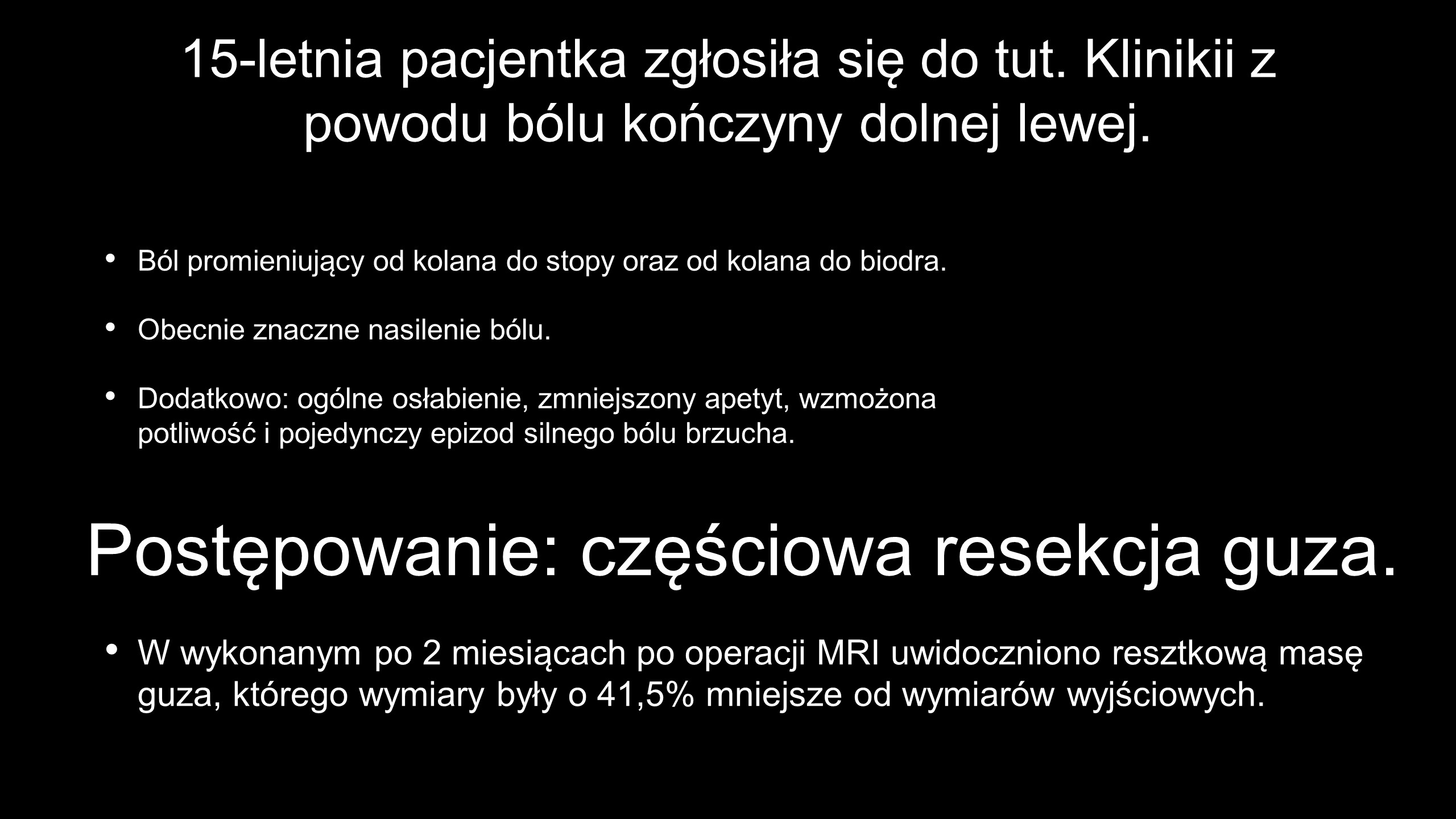 15-letnia pacjentka zgłosiła się do tut. Klinikii z powodu bólu kończyny dolnej lewej.

• Ból promieniujący od kolana do stopy oraz od kolana do biodra.

• Obecnie znaczne nasilenie bólu.

• Dodatkowo: ogólne osłabienie, zmniejszony apetyt, wzmożona potliwość i pojedynczy epizod silnego bólu brzucha.

Postępowanie: częściowa resekcja guza.

• W wykonanym po 2 miesiącach po operacji MRI uwidoczniono resztkową masę guza, którego wymiary były o 41,5% mniejsze od wymiarów wyjściowych.